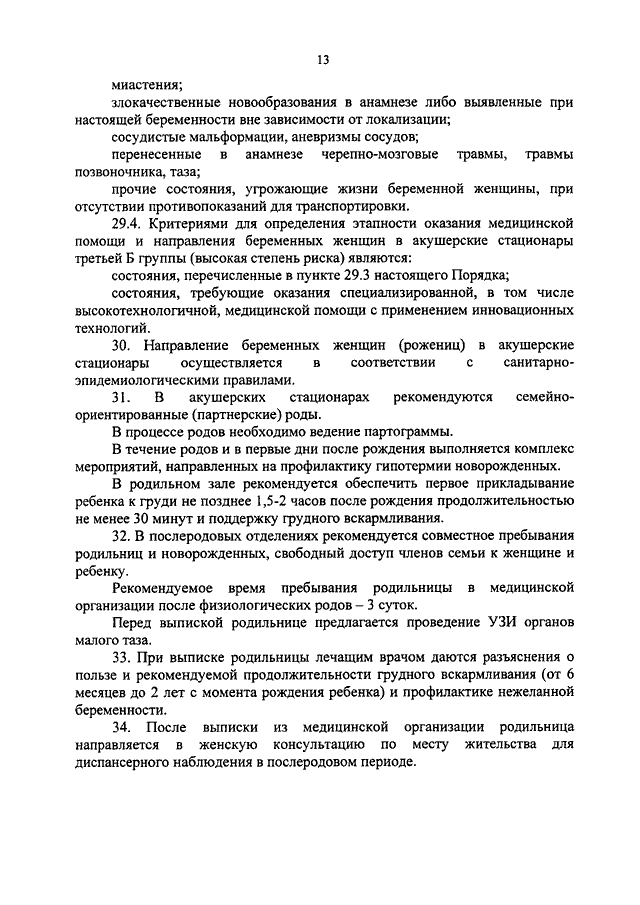 13

миастения;

злокачественные новообразования в анамнезе либо выявленные при настоящей беременности вне зависимости от локализации;

сосудистые мальформации, аневризмы сосудов;

перенесенные в анамнезе черепно-мозговые травмы, травмы позвоночника, таза;

прочие состояния, угрожающие жизни беременной женщины, при отсутствии противопоказаний для транспортировки.

29.4. Критериями для определения этапности оказания медицинской помощи и направления беременных женщин в акушерские стационары третьей Б группы (высокая степень риска) являются:

состояния, перечисленные в пункте 29.3 настоящего Порядка;

состояния, требующие оказания специализированной, в том числе высокотехнологичной, медицинской помощи с применением инновационных технологий.

30. Направление беременных женщин (рожениц) в акушерские стационары осуществляется в соответствии с санитарно-эпидемиологическими правилами.

31. В акушерских стационарах рекомендуются семейно-ориентированные (партнерские) роды.

В процессе родов необходимо ведение партограммы.

В течение родов и в первые дни после рождения выполняется комплекс мероприятий, направленных на профилактику гипотермии новорожденных.

В родильном зале рекомендуется обеспечить первое прикладывание ребенка к груди не позднее 1,5-2 часов после рождения продолжительностью не менее 30 минут и поддержку грудного вскармливания.

32. В послеродовых отделениях рекомендуется совместное пребывания родильниц и новорожденных, свободный доступ членов семьи к женщине и ребенку.

Рекомендуемое время пребывания родильницы в медицинской организации после физиологических родов – 3 суток.

Перед выпиской родильнице предлагается проведение УЗИ органов малого таза.

33. При выписке родильницы лечащим врачом даются разъяснения о пользе и рекомендуемой продолжительности грудного вскармливания (от 6 месяцев до 2 лет с момента рождения ребенка) и профилактике нежеланной беременности.

34. После выписки из медицинской организации родильница направляется в женскую консультацию по месту жительства для диспансерного наблюдения в послеродовом периоде.